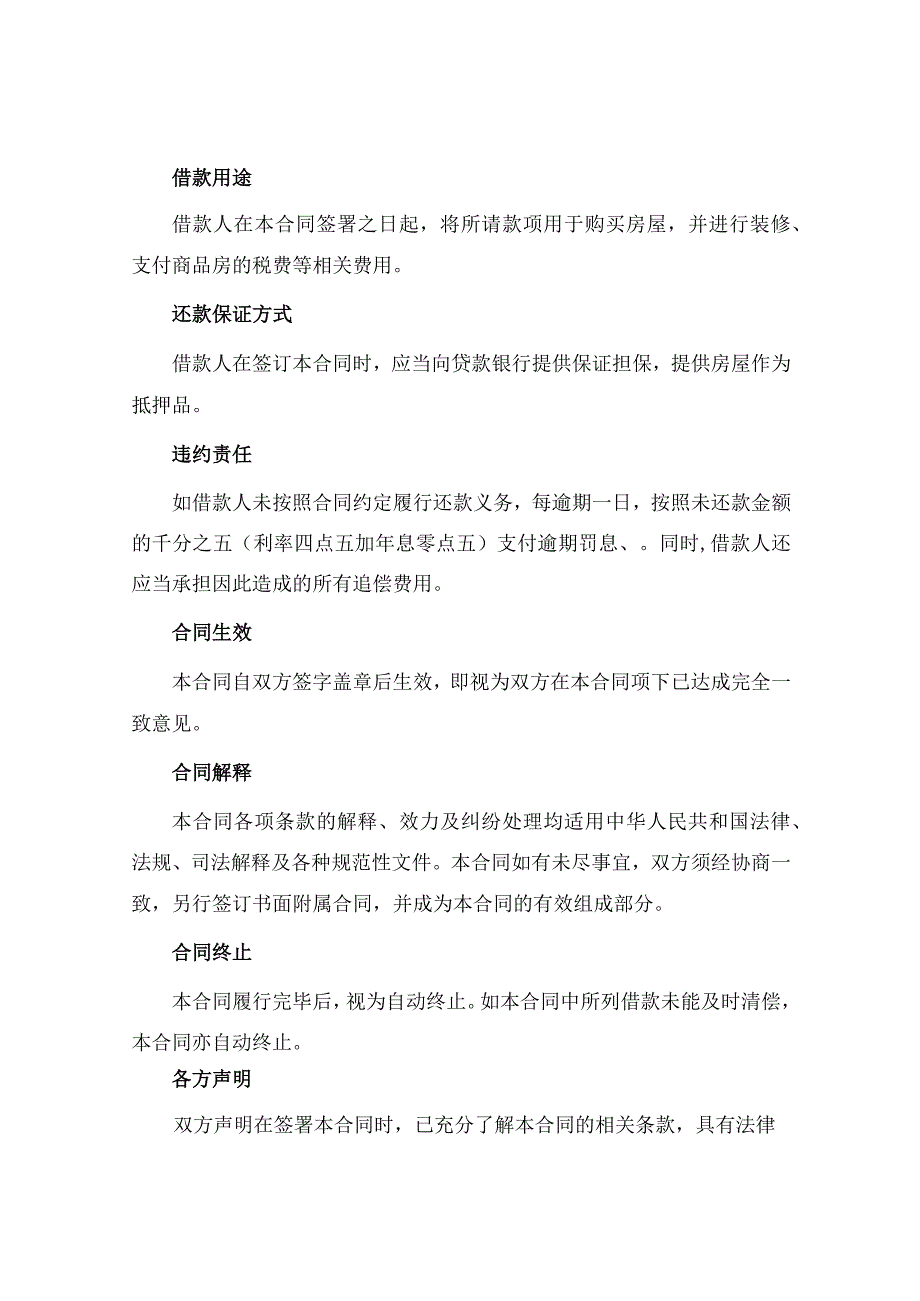 借款用途

借款人在本合同签署之日起，将所请款项用于购买房屋，并进行装修、支付商品房的税费等相关费用。

还款保证方式

借款人在签订本合同时，应当向贷款银行提供保证担保，提供房屋作为抵押品。

违约责任

如借款人未按照合同约定履行还款义务，每逾期一日，按照未还款金额的千分之五（利率四点五加年息零点五）支付逾期罚息、。同时，借款人还应当承担因此造成的所有追偿费用。

合同生效

本合同自双方签字盖章后生效，即视为双方在本合同项下已达成完全一致意见。

合同解释

本合同各项条款的解释、效力及纠纷处理均适用中华人民共和国法律、法规、司法解释及各种规范性文件。本合同如有未尽事宜，双方须经协商一致，另行签订书面附属合同，并成为本合同的有效组成部分。

合同终止

本合同履行完毕后，视为自动终止。如本合同中所列借款未能及时清偿，本合同亦自动终止。

各方声明

双方声明在签署本合同时，已充分了解本合同的相关条款，具有法律